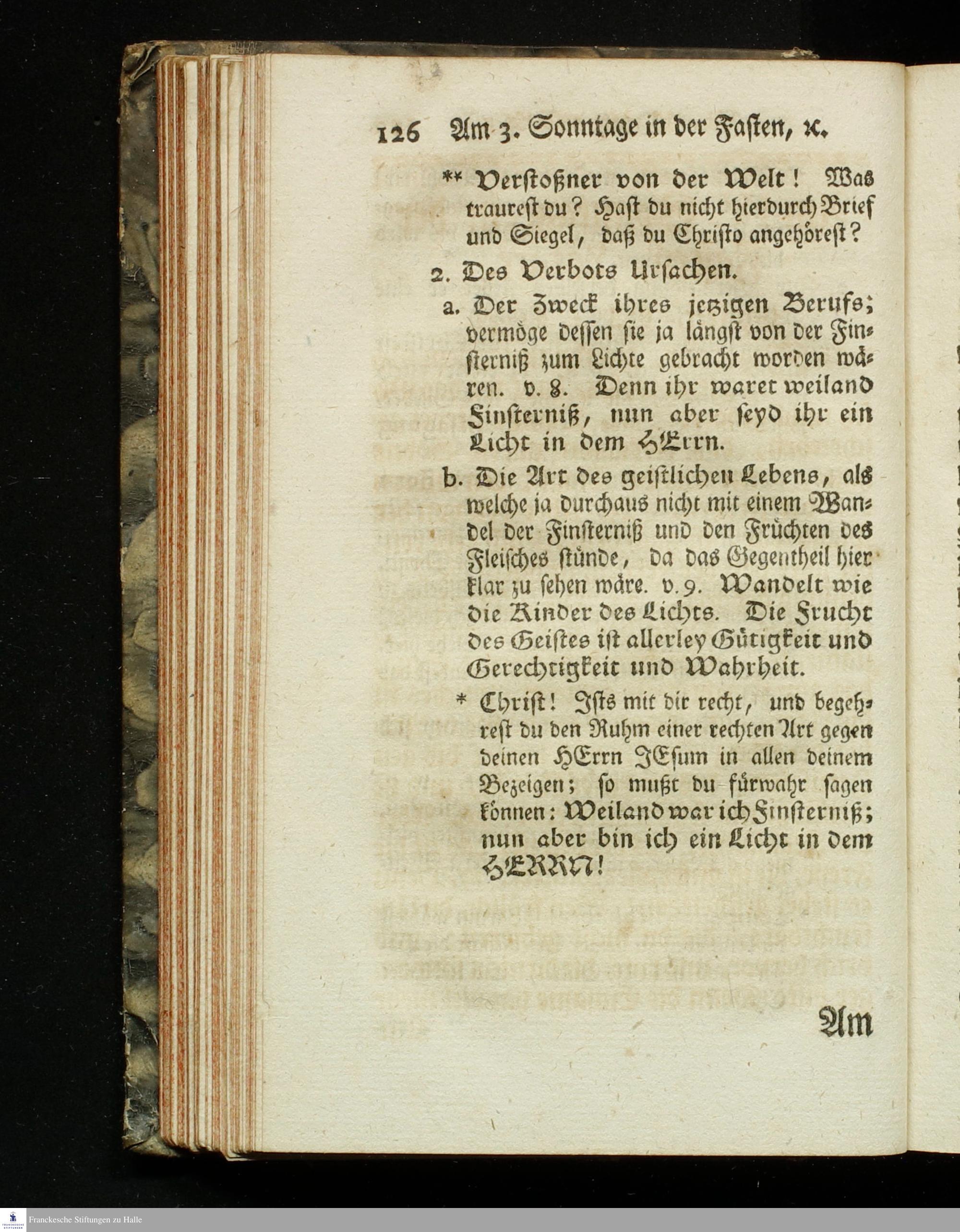 126 Am 3. Sonntage in der Fasten, ꝛc.

** Verstoßner von der Welt! Was traurest du? Hast du nicht hierdurch Brief und Siegel, daß du Christo angehörest?

2. Des Verbots Ursachen.

a. Der Zweck ihres jetzigen Berufs; vermöge dessen sie ja längst von der Finsterniß zum Lichte gebracht worden wären. v. 8. Denn ihr waret weiland Finsterniß, nun aber seyd ihr ein Licht in dem HErrn.

b. Die Art des geistlichen Lebens, als welche ja durchaus nicht mit einem Wandel der Finsterniß und den Früchten des Fleisches stünde, da das Gegentheil hier klar zu sehen wäre. v. 9. Wandelt wie die Kinder des Lichts. Die Frucht des Geistes ist allerley Gütigkeit und Gerechtigkeit und Wahrheit.

* Christ! Ists mit dir recht, und begehrest du den Ruhm einer rechten Art gegen deinen HErrn JEsum in allen deinem Bezeigen; so mußt du fürwahr sagen können: Weiland war ich Finsterniß; nun aber bin ich ein Licht in dem HERRN!

Am

Franckesche Stiftungen zu Halle